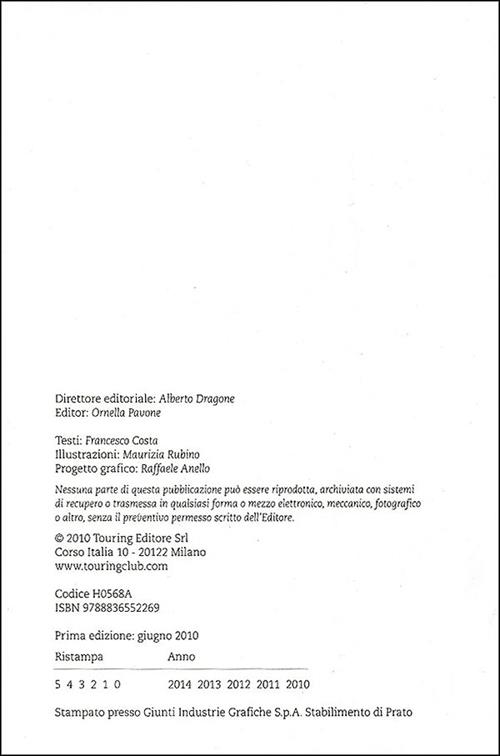 Direttore editoriale: Alberto Dragone
Editor: Ornella Pavone

Testi: Francesco Costa
Illustrazioni: Maurizia Rubino
Progetto grafico: Raffaele Anello

Nessuna parte di questa pubblicazione può essere riprodotta, archiviata con sistemi di recupero o trasmessa in qualsiasi forma o mezzo elettronico, meccanico, fotografico o altro, senza il preventivo permesso scritto dell'Editore.

© 2010 Touring Editore Srl
Corso Italia 10 - 20122 Milano
www.touringclub.com

Codice H0568A
ISBN 9788836552269

Prima edizione: giugno 2010

| Ristampa | Anno |
|---|---|
| 5 4 3 2 1 0 | 2014 2013 2012 2011 2010 |

Stampato presso Giunti Industrie Grafiche S.p.A. Stabilimento di Prato